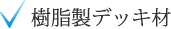 樹脂製デッキ材